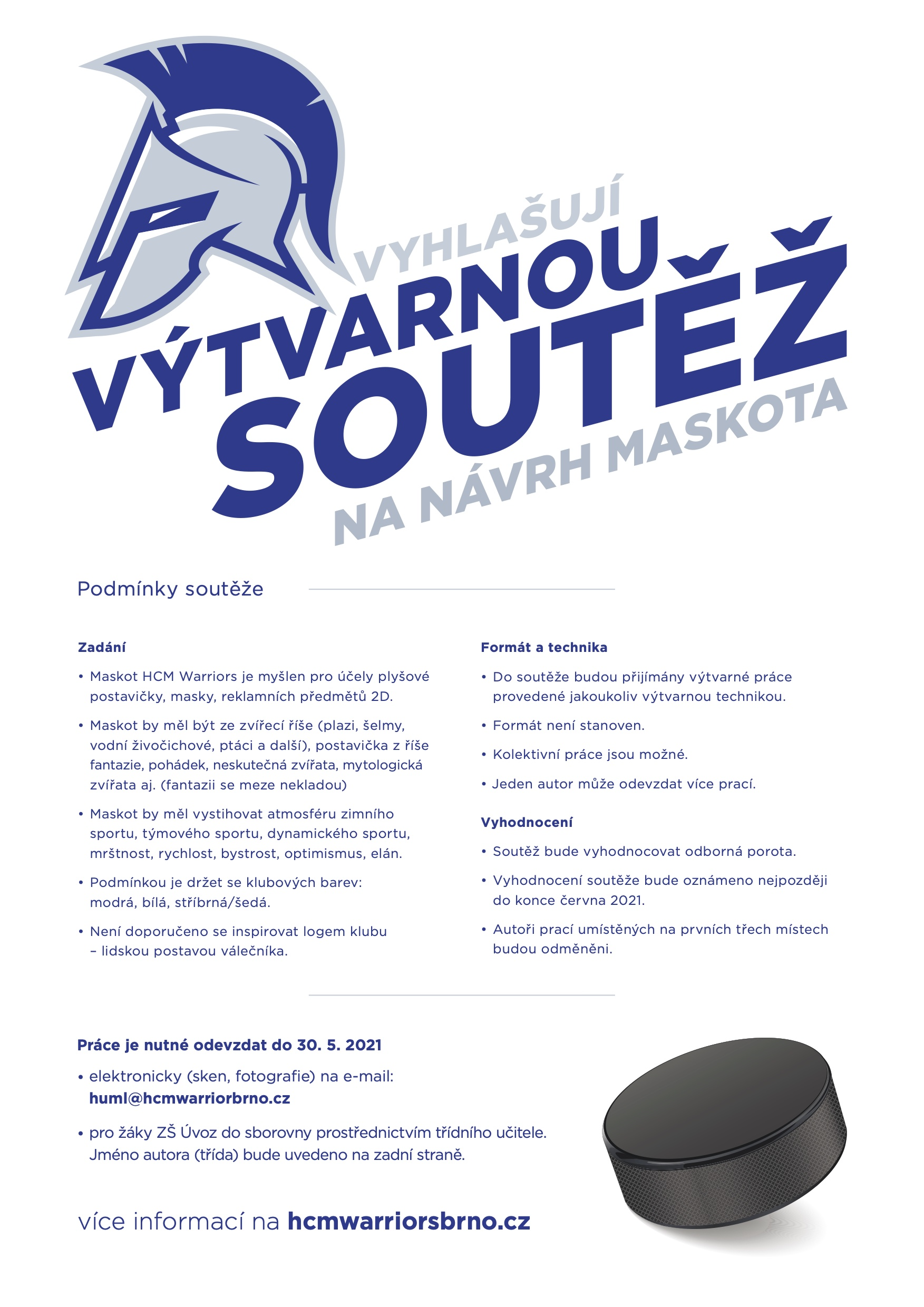 VYHLAŠUJÍ
VÝTVARNOU
SOUTĚŽ
NA NÁVRH MASKOTA

Podmínky soutěže

Zadání

• Maskot HCM Warriors je myšlen pro účely plyšové postavičky, masky, reklamních předmětů 2D.

• Maskot by měl být ze zvířecí říše (plazi, šelmy, vodní živočichové, ptáci a další), postavička z říše fantazie, pohádek, neskutečná zvířata, mytologická zvířata aj. (fantazii se meze nekladou)

• Maskot by měl vystihovat atmosféru zimního sportu, týmového sportu, dynamického sportu, mrštnost, rychlost, bystrost, optimismus, elán.

• Podmínkou je držet se klubových barev: modrá, bílá, stříbrná/šedá.

• Není doporučeno se inspirovat logem klubu – lidskou postavou válečníka.

Formát a technika

• Do soutěže budou přijímány výtvarné práce provedené jakoukoliv výtvarnou technikou.

• Formát není stanoven.

• Kolektivní práce jsou možné.

• Jeden autor může odevzdat více prací.

Vyhodnocení

• Soutěž bude vyhodnocovat odborná porota.

• Vyhodnocení soutěže bude oznámeno nejpozději do konce června 2021.

• Autoři prací umístěných na prvních třech místech budou odměněni.

Práce je nutné odevzdat do 30. 5. 2021

• elektronicky (sken, fotografie) na e-mail: huml@hcmwarriorbrno.cz

• pro žáky ZŠ Úvoz do sborovny prostřednictvím třídního učitele. Jméno autora (třída) bude uvedeno na zadní straně.

více informací na hcmwarriorsbrno.cz